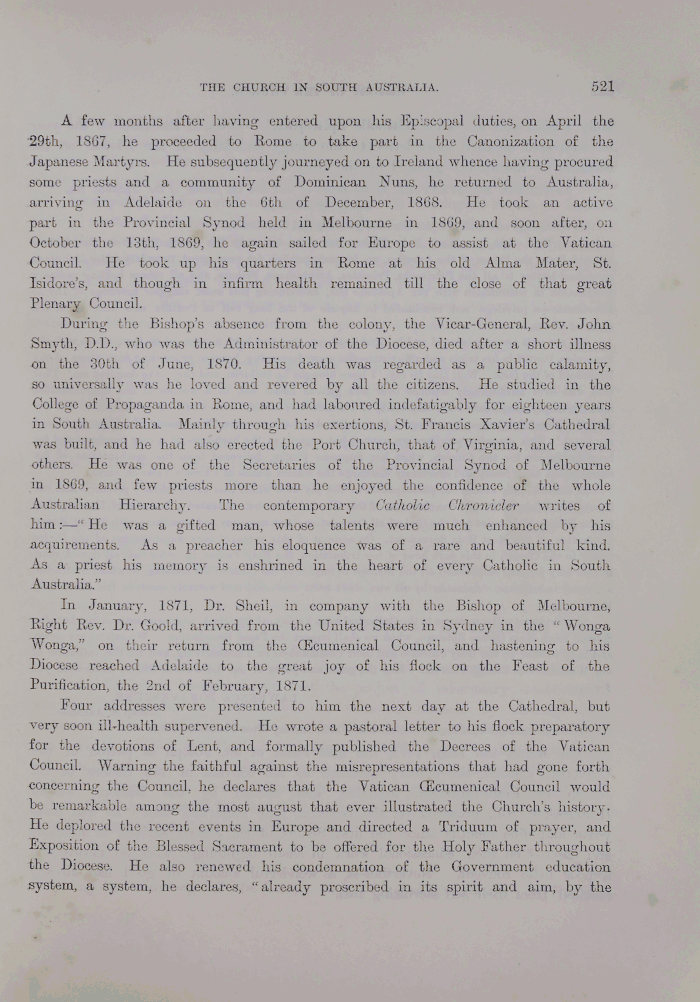 THE CHURCH IN SOUTH AUSTRALIA. 521

A few months after having entered upon his Episcopal duties, on April the 29th, 1867, he proceeded to Rome to take part in the Canonization of the Japanese Martyrs. He subsequently journeyed on to Ireland whence having procured some priests and a community of Dominican Nuns, he returned to Australia, arriving in Adelaide on the 6th of December, 1868. He took an active part in the Provincial Synod held in Melbourne in 1869, and soon after, on October the 13th, 1869, he again sailed for Europe to assist at the Vatican Council. He took up his quarters in Rome at his old Alma Mater, St. Isidore's, and though in infirm health remained till the close of that great Plenary Council.

During the Bishop's absence from the colony, the Vicar-General, Rev. John Smyth, D.D., who was the Administrator of the Diocese, died after a short illness on the 30th of June, 1870. His death was regarded as a public calamity, so universally was he loved and revered by all the citizens. He studied in the College of Propaganda in Rome, and had laboured indefatigably for eighteen years in South Australia. Mainly through his exertions, St. Francis Xavier's Cathedral was built, and he had also erected the Port Church, that of Virginia, and several others. He was one of the Secretaries of the Provincial Synod of Melbourne in 1869, and few priests more than he enjoyed the confidence of the whole Australian Hierarchy. The contemporary Catholic Chronicler writes of him:—"He was a gifted man, whose talents were much enhanced by his acquirements. As a preacher his eloquence was of a rare and beautiful kind. As a priest his memory is enshrined in the heart of every Catholic in South Australia."

In January, 1871, Dr. Sheil, in company with the Bishop of Melbourne, Right Rev. Dr. Goold, arrived from the United States in Sydney in the "Wonga Wonga," on their return from the Œcumenical Council, and hastening to his Diocese reached Adelaide to the great joy of his flock on the Feast of the Purification, the 2nd of February, 1871.

Four addresses were presented to him the next day at the Cathedral, but very soon ill-health supervened. He wrote a pastoral letter to his flock preparatory for the devotions of Lent, and formally published the Decrees of the Vatican Council. Warning the faithful against the misrepresentations that had gone forth concerning the Council, he declares that the Vatican Œcumenical Council would be remarkable among the most august that ever illustrated the Church's history. He deplored the recent events in Europe and directed a Triduum of prayer, and Exposition of the Blessed Sacrament to be offered for the Holy Father throughout the Diocese. He also renewed his condemnation of the Government education system, a system, he declares, "already proscribed in its spirit and aim, by the